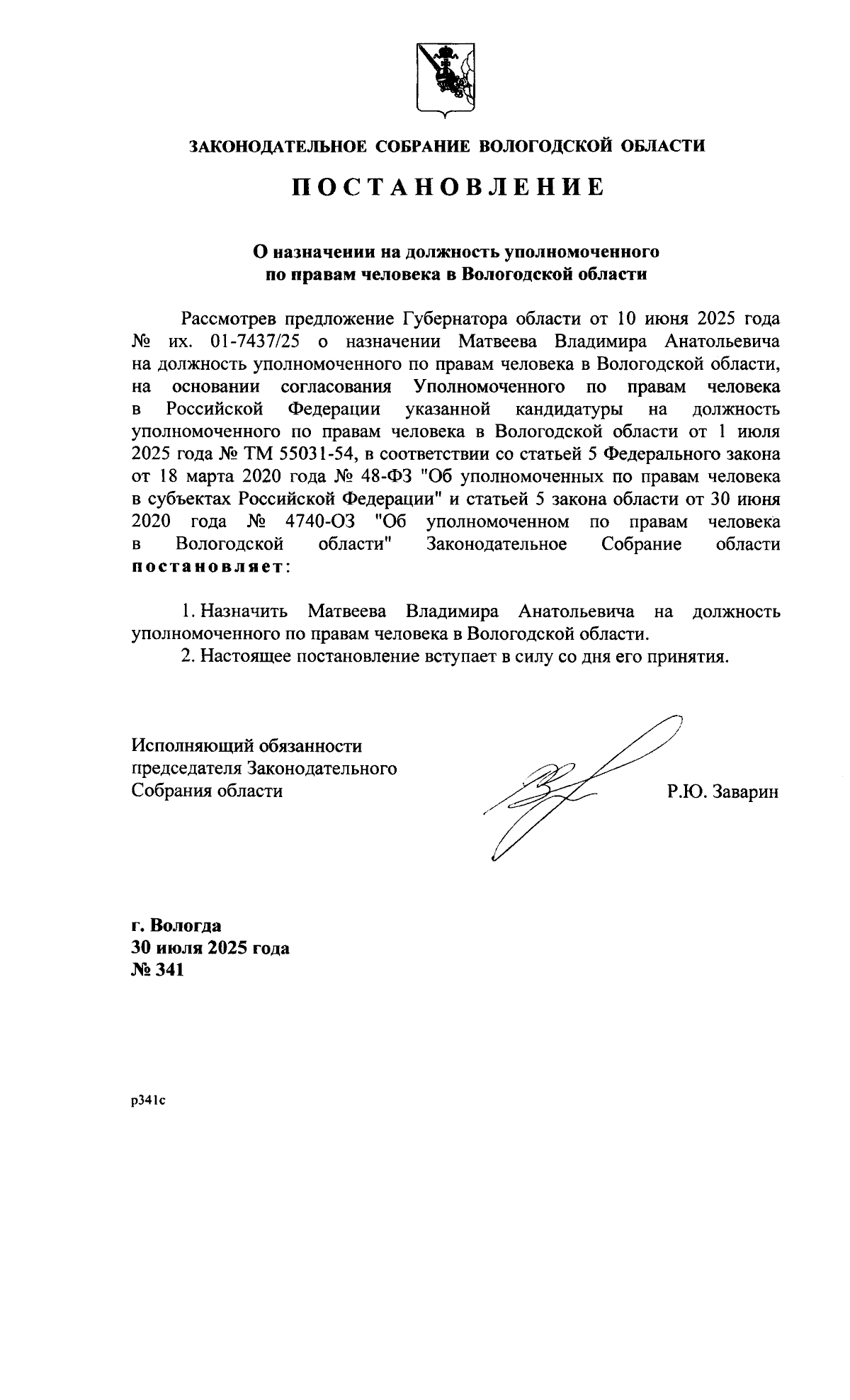 ЗАКОНОДАТЕЛЬНОЕ СОБРАНИЕ ВОЛОГОДСКОЙ ОБЛАСТИ

ПОСТАНОВЛЕНИЕ

О назначении на должность уполномоченного по правам человека в Вологодской области

Рассмотрев предложение Губернатора области от 10 июня 2025 года № их. 01-7437/25 о назначении Матвеева Владимира Анатольевича на должность уполномоченного по правам человека в Вологодской области, на основании согласования Уполномоченного по правам человека в Российской Федерации указанной кандидатуры на должность уполномоченного по правам человека в Вологодской области от 1 июля 2025 года № ТМ 55031-54, в соответствии со статьей 5 Федерального закона от 18 марта 2020 года № 48-ФЗ "Об уполномоченных по правам человека в субъектах Российской Федерации" и статьей 5 закона области от 30 июня 2020 года № 4740-ОЗ "Об уполномоченном по правам человека в Вологодской области" Законодательное Собрание области постановляет:

1. Назначить Матвеева Владимира Анатольевича на должность уполномоченного по правам человека в Вологодской области.
2. Настоящее постановление вступает в силу со дня его принятия.

Исполняющий обязанности председателя Законодательного Собрания области

Р.Ю. Заварин

г. Вологда
30 июля 2025 года
№ 341

р341с